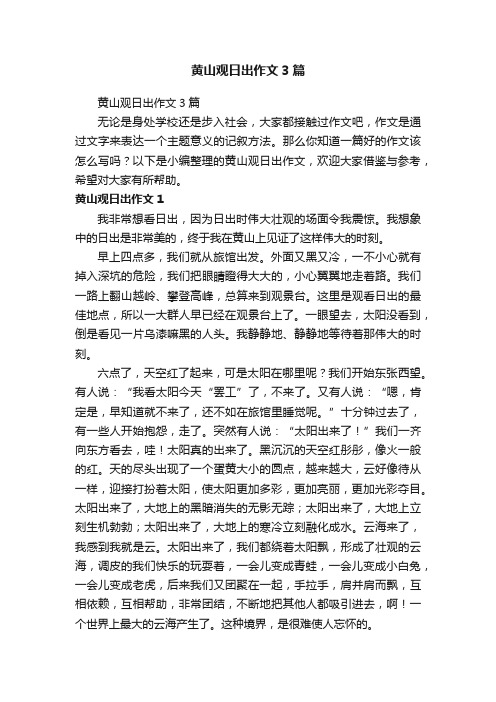 黄山观日出作文 3 篇

黄山观日出作文 3 篇

无论是身处学校还是步入社会，大家都接触过作文吧，作文是通过文字来表达一个主题意义的记叙方法。那么你知道一篇好的作文该怎么写吗？以下是小编整理的黄山观日出作文，欢迎大家借鉴与参考，希望对大家有所帮助。

黄山观日出作文 1

我非常想看日出，因为日出时伟大壮观的场面令我震惊。我想象中的日出是非常美的，终于我在黄山上见证了这样伟大的时刻。

早上四点多，我们就从旅馆出发。外面又黑又冷，一不小心就有掉入深坑的危险，我们把眼睛瞪得大大的，小心翼翼地走着路。我们一路上翻山越岭、攀登高峰，总算来到观景台。这里是观看日出的最佳地点，所以一大群人早已经在观景台上了。一眼望去，太阳没看到，倒是看见一片乌漆嘛黑的人头。我静静地、静静地等待着那伟大的时刻。

六点了，天空红了起来，可是太阳在哪里呢？我们开始东张西望。有人说：“我看太阳今天“罢工”了，不来了。又有人说：“嗯，肯定是，早知道就不来了，还不如在旅馆里睡觉呢。”十分钟过去了，有一些人开始抱怨，走了。突然有人说：“太阳出来了！”我们一齐向东方看去，哇！太阳真的出来了。黑沉沉的天空红彤彤，像火一般的红。天的尽头出现了一个蛋黄大小的圆点，越来越大，云好像侍从一样，迎接打扮着太阳，使太阳更加多彩，更加亮丽，更加光彩夺目。太阳出来了，大地上的黑暗消失的无影无踪；太阳出来了，大地上立刻生机勃勃；太阳出来了，大地上的寒冷立刻融化成水。云海来了，我感到我就是云。太阳出来了，我们都绕着太阳飘，形成了壮观的云海，调皮的我们快乐的玩耍着，一会儿变成青蛙，一会儿变成小白兔，一会儿变成老虎，后来我们又团聚在一起，手拉手，肩并肩而飘，互相依赖，互相帮助，非常团结，不断地把其他人都吸引进去，啊！一个世界上最大的云海产生了。这种境界，是很难使人忘怀的。